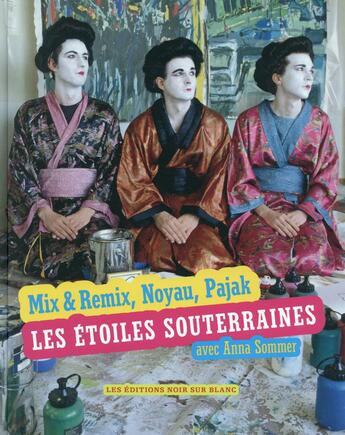 Mix & Remix, Noyau, Pajak
LES ÉTOILES SOUTERRAINES
avec Anna Sommer

LES ÉDITIONS NOIR SUR BLANC